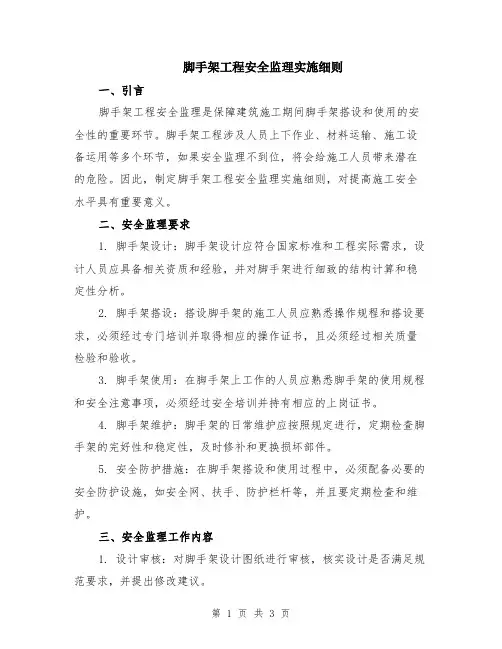 脚手架工程安全监理实施细则

一、引言

脚手架工程安全监理是保障建筑施工期间脚手架搭设和使用的安全性的重要环节。脚手架工程涉及人员上下作业、材料运输、施工设备运用等多个环节，如果安全监理不到位，将会给施工人员带来潜在的危险。因此，制定脚手架工程安全监理实施细则，对提高施工安全水平具有重要意义。

二、安全监理要求

1. 脚手架设计：脚手架设计应符合国家标准和工程实际需求，设计人员应具备相关资质和经验，并对脚手架进行细致的结构计算和稳定性分析。

2. 脚手架搭设：搭设脚手架的施工人员应熟悉操作规程和搭设要求，必须经过专门培训并取得相应的操作证书，且必须经过相关质量检验和验收。

3. 脚手架使用：在脚手架上工作的人员应熟悉脚手架的使用规程和安全注意事项，必须经过安全培训并持有相应的上岗证书。

4. 脚手架维护：脚手架的日常维护应按照规定进行，定期检查脚手架的完好性和稳定性，及时修补和更换损坏部件。

5. 安全防护措施：在脚手架搭设和使用过程中，必须配备必要的安全防护设施，如安全网、扶手、防护栏杆等，并且要定期检查和维护。

三、安全监理工作内容

1. 设计审核：对脚手架设计图纸进行审核，核实设计是否满足规范要求，并提出修改建议。

第 1 页 共 3 页